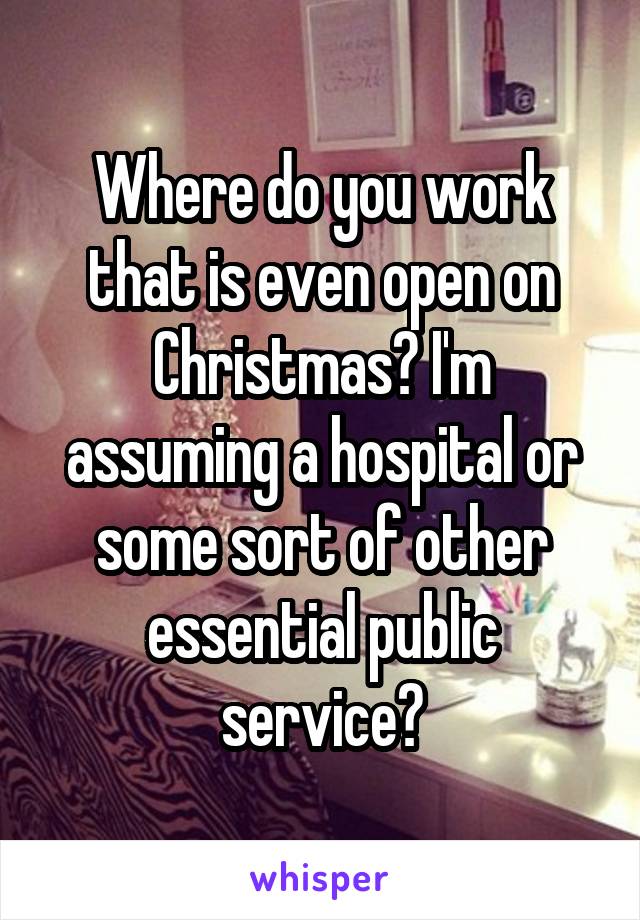 Where do you work that is even open on Christmas? I'm assuming a hospital or some sort of other essential public service?

whisper